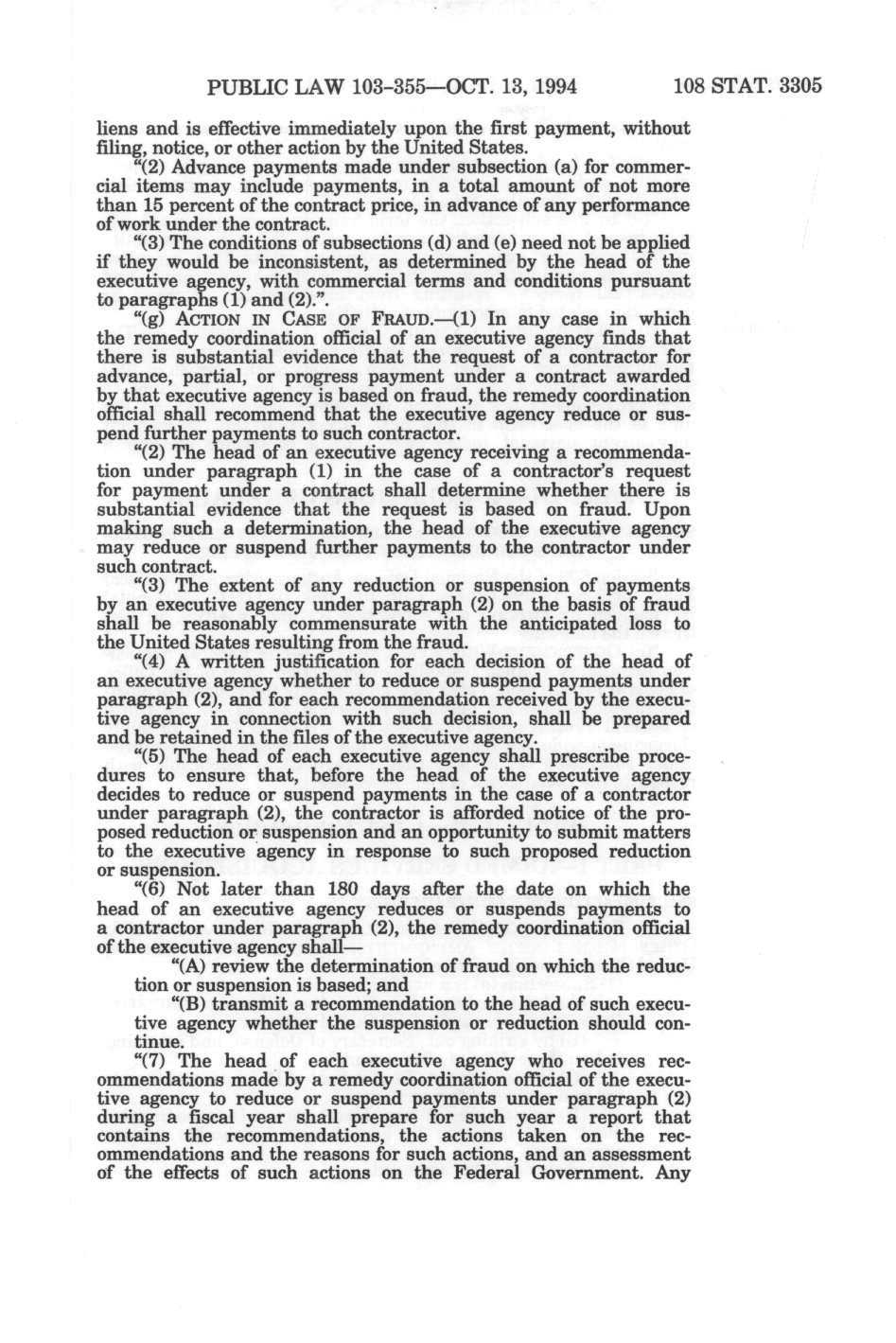 PUBLIC LAW 103-355—OCT. 13, 1994 108 STAT. 3305

liens and is effective immediately upon the first payment, without filing, notice, or other action by the United States.

"(2) Advance payments made under subsection (a) for commercial items may include payments, in a total amount of not more than 15 percent of the contract price, in advance of any performance of work under the contract.

"(3) The conditions of subsections (d) and (e) need not be applied if they would be inconsistent, as determined by the head of the executive agency, with commercial terms and conditions pursuant to paragraphs (1) and (2).".

"(g) ACTION IN CASE OF FRAUD.—(1) In any case in which the remedy coordination official of an executive agency finds that there is substantial evidence that the request of a contractor for advance, partial, or progress payment under a contract awarded by that executive agency is based on fraud, the remedy coordination official shall recommend that the executive agency reduce or suspend further payments to such contractor.

"(2) The head of an executive agency receiving a recommendation under paragraph (1) in the case of a contractor's request for payment under a contract shall determine whether there is substantial evidence that the request is based on fraud. Upon making such a determination, the head of the executive agency may reduce or suspend further payments to the contractor under such contract.

"(3) The extent of any reduction or suspension of payments by an executive agency under paragraph (2) on the basis of fraud shall be reasonably commensurate with the anticipated loss to the United States resulting from the fraud.

"(4) A written justification for each decision of the head of an executive agency whether to reduce or suspend payments under paragraph (2), and for each recommendation received by the executive agency in connection with such decision, shall be prepared and be retained in the files of the executive agency.

"(5) The head of each executive agency shall prescribe procedures to ensure that, before the head of the executive agency decides to reduce or suspend payments in the case of a contractor under paragraph (2), the contractor is afforded notice of the proposed reduction or suspension and an opportunity to submit matters to the executive agency in response to such proposed reduction or suspension.

"(6) Not later than 180 days after the date on which the head of an executive agency reduces or suspends payments to a contractor under paragraph (2), the remedy coordination official of the executive agency shall—

"(A) review the determination of fraud on which the reduction or suspension is based; and

"(B) transmit a recommendation to the head of such executive agency whether the suspension or reduction should continue.

"(7) The head of each executive agency who receives recommendations made by a remedy coordination official of the executive agency to reduce or suspend payments under paragraph (2) during a fiscal year shall prepare for such year a report that contains the recommendations, the actions taken on the recommendations and the reasons for such actions, and an assessment of the effects of such actions on the Federal Government. Any